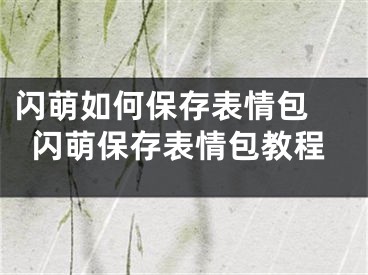 闪萌如何保存表情包
闪萌保存表情包教程